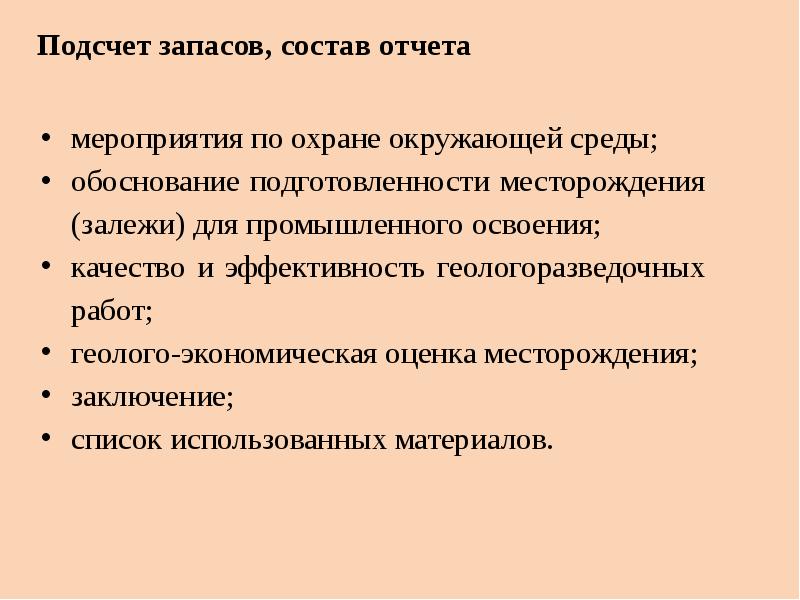 Подсчет запасов, состав отчета

• мероприятия по охране окружающей среды;
• обоснование подготовленности месторождения (залежи) для промышленного освоения;
• качество и эффективность геологоразведочных работ;
• геолого-экономическая оценка месторождения;
• заключение;
• список использованных материалов.